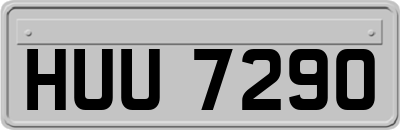 HUU 7290